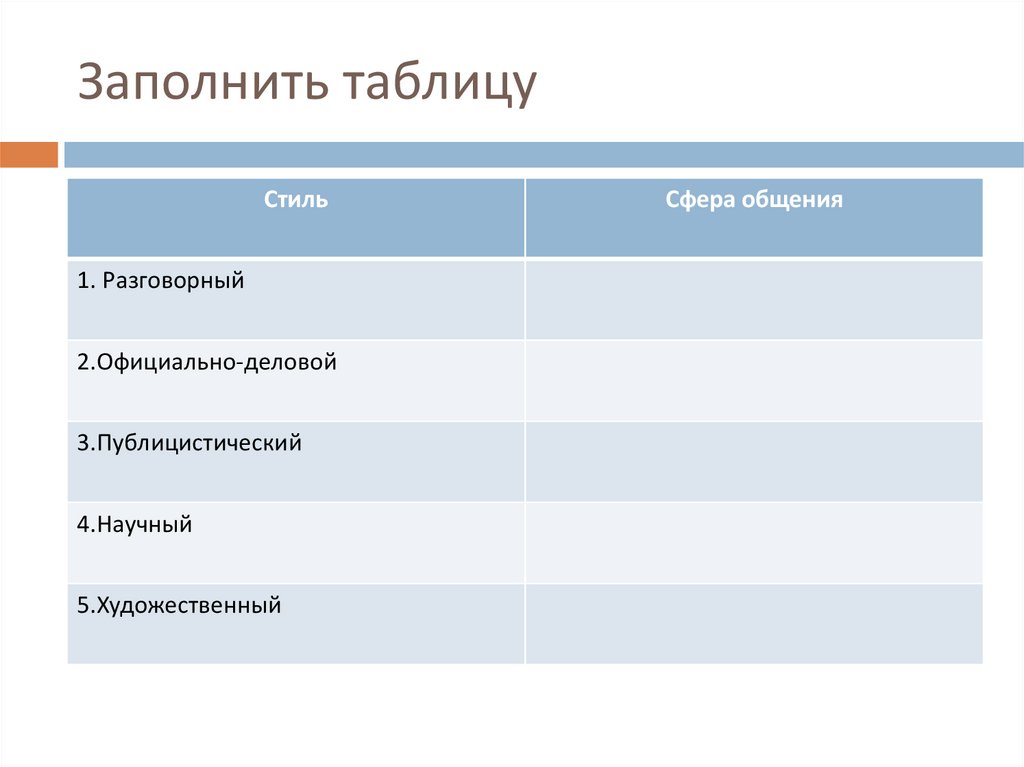 Заполнить таблицу

| Стиль | Сфера общения |
|---|---|
| 1. Разговорный | |
| 2.Официально-деловой | |
| 3.Публицистический | |
| 4.Научный | |
| 5.Художественный | |